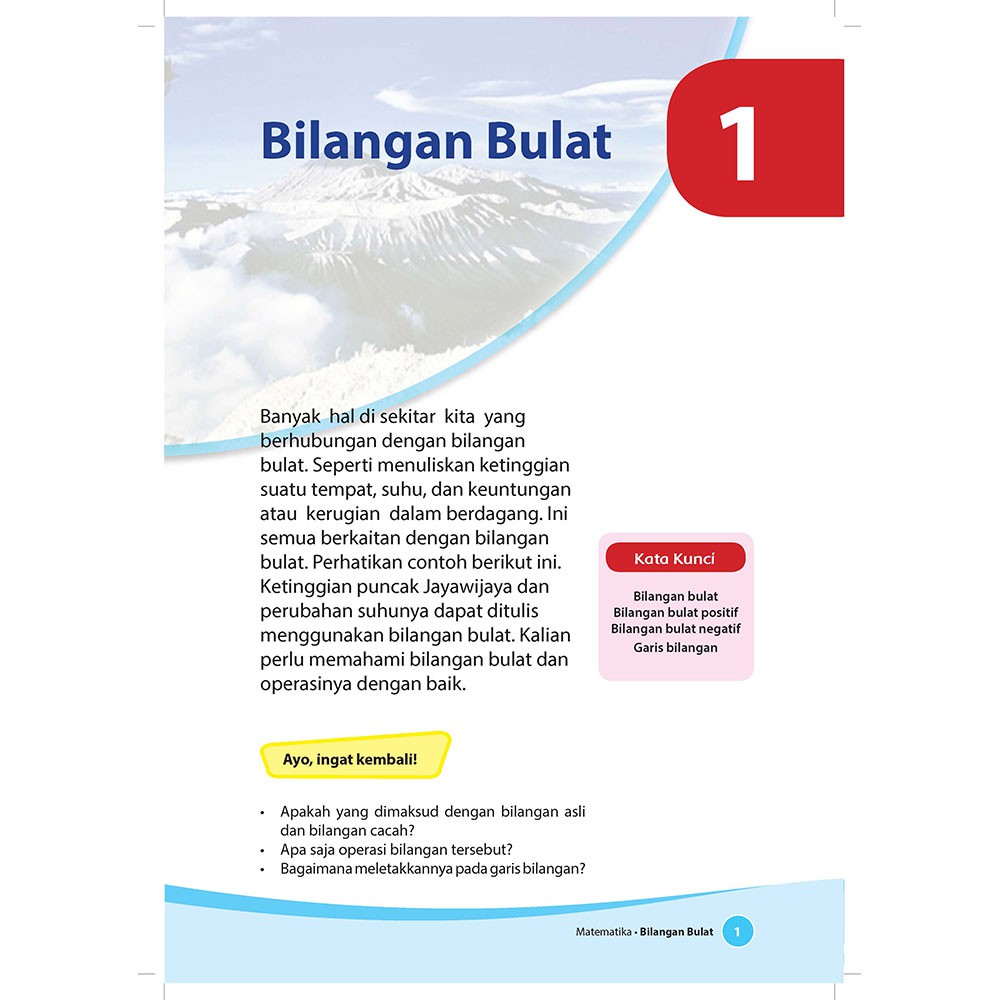 Bilangan Bulat

1

Banyak hal di sekitar kita yang berhubungan dengan bilangan bulat. Seperti menuliskan ketinggian suatu tempat, suhu, dan keuntungan atau kerugian dalam berdagang. Ini semua berkaitan dengan bilangan bulat. Perhatikan contoh berikut ini. Ketinggian puncak Jayawijaya dan perubahan suhunya dapat ditulis menggunakan bilangan bulat. Kalian perlu memahami bilangan bulat dan operasinya dengan baik.

Kata Kunci

Bilangan bulat
Bilangan bulat positif
Bilangan bulat negatif
Garis bilangan

Ayo, ingat kembali!

• Apakah yang dimaksud dengan bilangan asli dan bilangan cacah?
• Apa saja operasi bilangan tersebut?
• Bagaimana meletakkannya pada garis bilangan?

Matematika • Bilangan Bulat 1